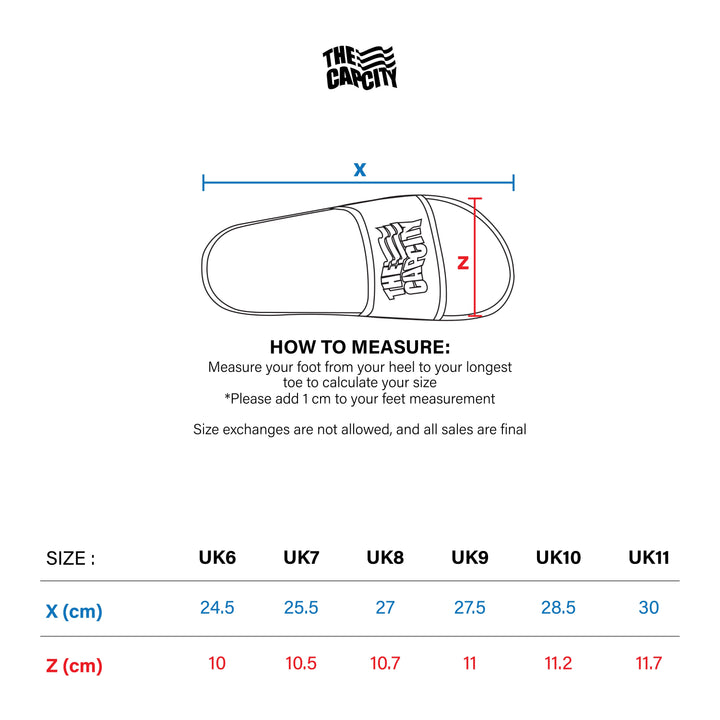 THE CAPCITY

X

THE CAPCITY

Z

HOW TO MEASURE:
Measure your foot from your heel to your longest toe to calculate your size
*Please add 1 cm to your feet measurement

Size exchanges are not allowed, and all sales are final

| SIZE : | UK6 | UK7 | UK8 | UK9 | UK10 | UK11 |
|---|---|---|---|---|---|---|
| X (cm) | 24.5 | 25.5 | 27 | 27.5 | 28.5 | 30 |
| Z (cm) | 10 | 10.5 | 10.7 | 11 | 11.2 | 11.7 |